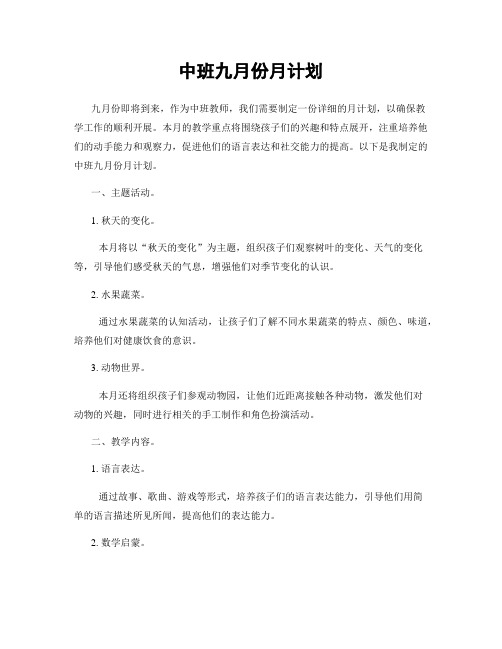 中班九月份月计划

九月份即将到来，作为中班教师，我们需要制定一份详细的月计划，以确保教学工作的顺利开展。本月的教学重点将围绕孩子们的兴趣和特点展开，注重培养他们的动手能力和观察力，促进他们的语言表达和社交能力的提高。以下是我制定的中班九月份月计划。

一、主题活动。

1. 秋天的变化。

本月将以“秋天的变化”为主题，组织孩子们观察树叶的变化、天气的变化等，引导他们感受秋天的气息，增强他们对季节变化的认识。

2. 水果蔬菜。

通过水果蔬菜的认知活动，让孩子们了解不同水果蔬菜的特点、颜色、味道，培养他们对健康饮食的意识。

3. 动物世界。

本月还将组织孩子们参观动物园，让他们近距离接触各种动物，激发他们对动物的兴趣，同时进行相关的手工制作和角色扮演活动。

二、教学内容。

1. 语言表达。

通过故事、歌曲、游戏等形式，培养孩子们的语言表达能力，引导他们用简单的语言描述所见所闻，提高他们的表达能力。

2. 数学启蒙。